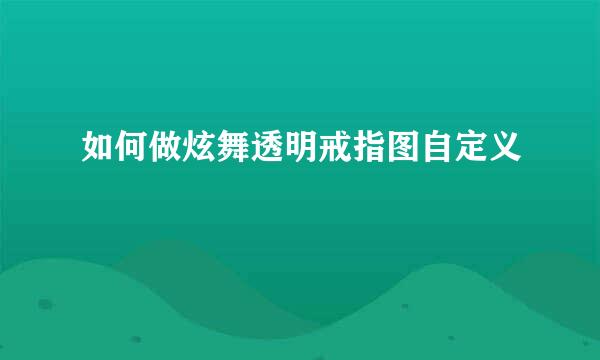 如何做炫舞透明戒指图自定义